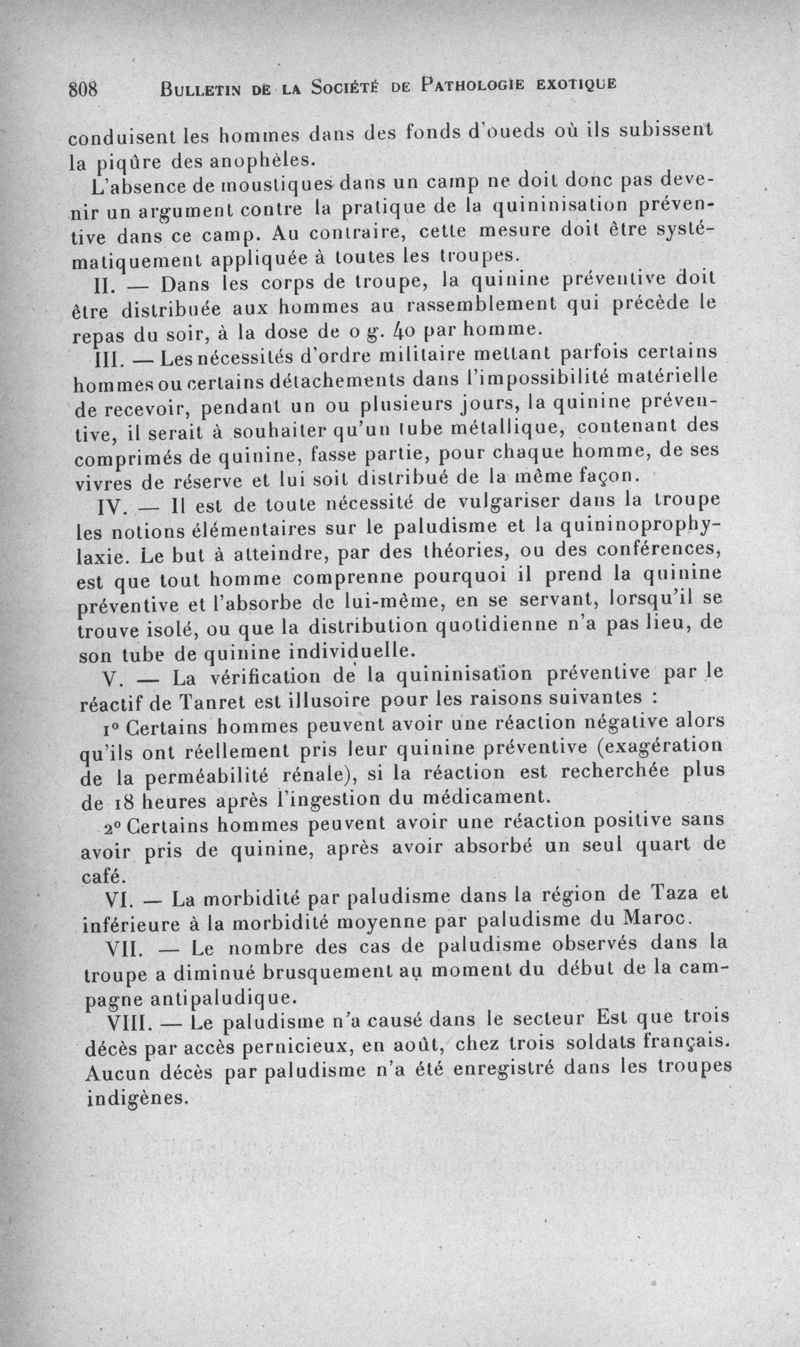 808 BULLETIN DE LA SOCIÉTÉ DE PATHOLOGIE EXOTIQUE

conduisent les hommes dans des fonds d'oueds où ils subissent la piqûre des anophèles.

L'absence de moustiques dans un camp ne doit donc pas devenir un argument contre la pratique de la quininisation préventive dans ce camp. Au contraire, cette mesure doit être systématiquement appliquée à toutes les troupes.

II. — Dans les corps de troupe, la quinine préventive doit être distribuée aux hommes au rassemblement qui précède le repas du soir, à la dose de 0 g. 40 par homme.

III. — Les nécessités d'ordre militaire mettant parfois certains hommes ou certains détachements dans l'impossibilité matérielle de recevoir, pendant un ou plusieurs jours, la quinine préventive, il serait à souhaiter qu'un tube métallique, contenant des comprimés de quinine, fasse partie, pour chaque homme, de ses vivres de réserve et lui soit distribué de la même façon.

IV. — Il est de toute nécessité de vulgariser dans la troupe les notions élémentaires sur le paludisme et la quininoprophylaxie. Le but à atteindre, par des théories, ou des conférences, est que tout homme comprenne pourquoi il prend la quinine préventive et l'absorbe de lui-même, en se servant, lorsqu'il se trouve isolé, ou que la distribution quotidienne n'a pas lieu, de son tube de quinine individuelle.

V. — La vérification de la quininisation préventive par le réactif de Tanret est illusoire pour les raisons suivantes :

1° Certains hommes peuvent avoir une réaction négative alors qu'ils ont réellement pris leur quinine préventive (exagération de la perméabilité rénale), si la réaction est recherchée plus de 18 heures après l'ingestion du médicament.

2° Certains hommes peuvent avoir une réaction positive sans avoir pris de quinine, après avoir absorbé un seul quart de café.

VI. — La morbidité par paludisme dans la région de Taza et inférieure à la morbidité moyenne par paludisme du Maroc.

VII. — Le nombre des cas de paludisme observés dans la troupe a diminué brusquement au moment du début de la campagne antipaludique.

VIII. — Le paludisme n'a causé dans le secteur Est que trois décès par accès pernicieux, en août, chez trois soldats français. Aucun décès par paludisme n'a été enregistré dans les troupes indigènes.